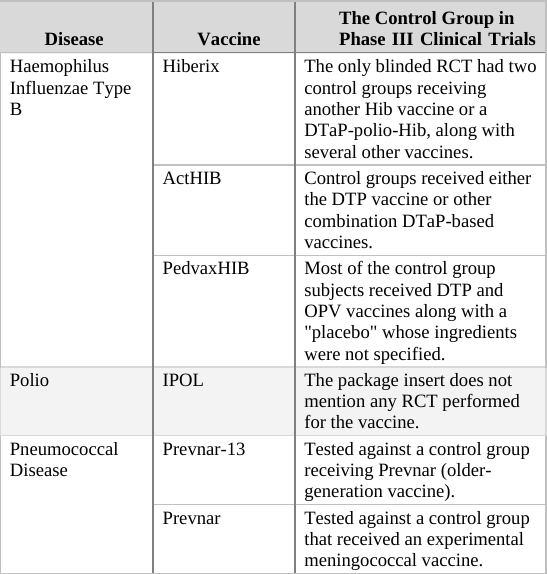 | Disease | Vaccine | The Control Group in Phase III Clinical Trials |
|---|---|---|
| Haemophilus Influenzae Type B | Hiberix | The only blinded RCT had two control groups receiving another Hib vaccine or a DTaP-polio-Hib, along with several other vaccines. |
| | ActHIB | Control groups received either the DTP vaccine or other combination DTaP-based vaccines. |
| | PedvaxHIB | Most of the control group subjects received DTP and OPV vaccines along with a "placebo" whose ingredients were not specified. |
| Polio | IPOL | The package insert does not mention any RCT performed for the vaccine. |
| Pneumococcal Disease | Prevnar-13 | Tested against a control group receiving Prevnar (older-generation vaccine). |
| | Prevnar | Tested against a control group that received an experimental meningococcal vaccine. |